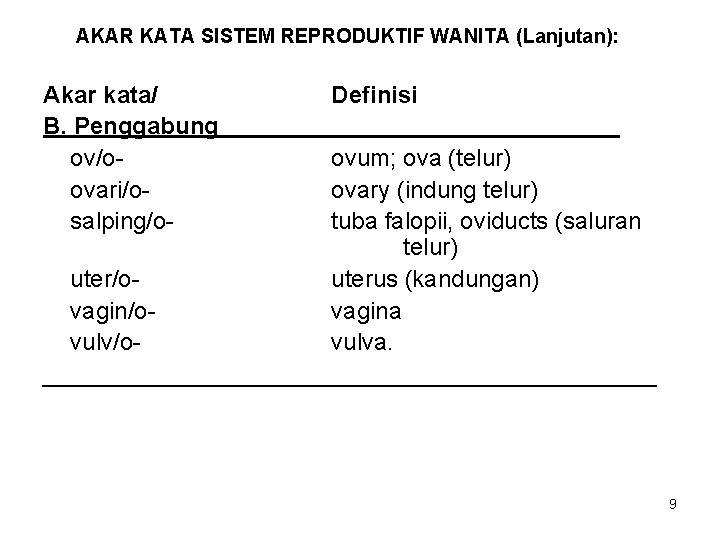 AKAR KATA SISTEM REPRODUKTIF WANITA (Lanjutan):

| Akar kata/ B. Penggabung | Definisi |
|---|---|
| ov/o- | ovum; ova (telur) |
| ovari/o- | ovary (indung telur) |
| salping/o- | tuba falopii, oviducts (saluran telur) |
| uter/o- | uterus (kandungan) |
| vagin/o- | vagina |
| vulv/o- | vulva. |

9